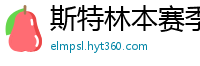 斯特林本赛季

elmpsl.hyt360.com